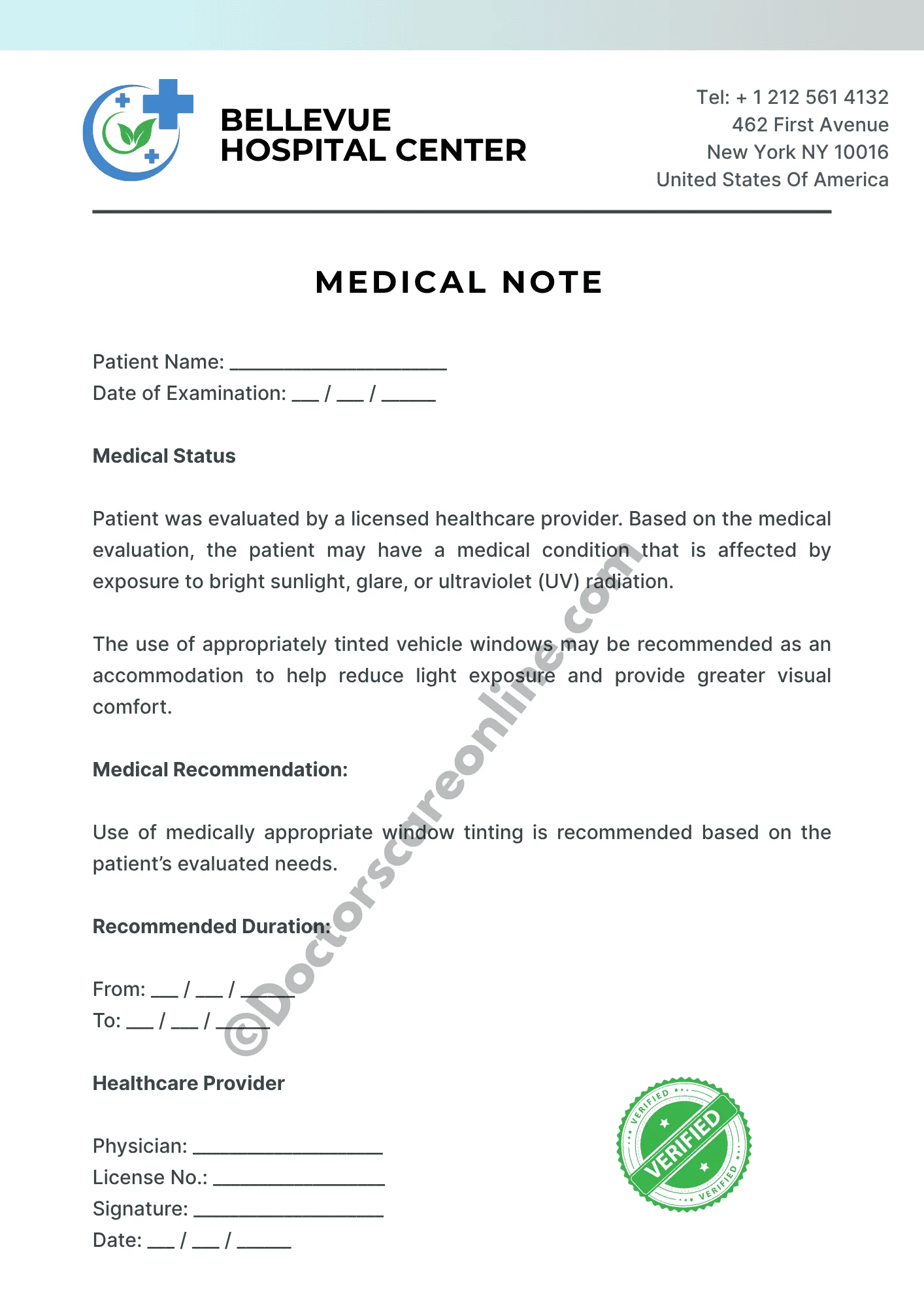 BELLEVUE
HOSPITAL CENTER

Tel: + 1 212 561 4132
462 First Avenue
New York NY 10016
United States Of America

MEDICAL NOTE

Patient Name: ____
Date of Examination: ____ / ____ / ____

Medical Status

Patient was evaluated by a licensed healthcare provider. Based on the medical evaluation, the patient may have a medical condition that is affected by exposure to bright sunlight, glare, or ultraviolet (UV) radiation.

The use of appropriately tinted vehicle windows may be recommended as an accommodation to help reduce light exposure and provide greater visual comfort.

Medical Recommendation:

Use of medically appropriate window tinting is recommended based on the patient's evaluated needs.

Recommended Duration:

From: ____ / ____ / ____
To: ____ / ____ / ____

Healthcare Provider

Physician: ____
License No.: ____
Signature: ____
Date: ____ / ____ / ____

VERIFIED
VERIFIED
VERIFIED

©Doctorscareonline.com